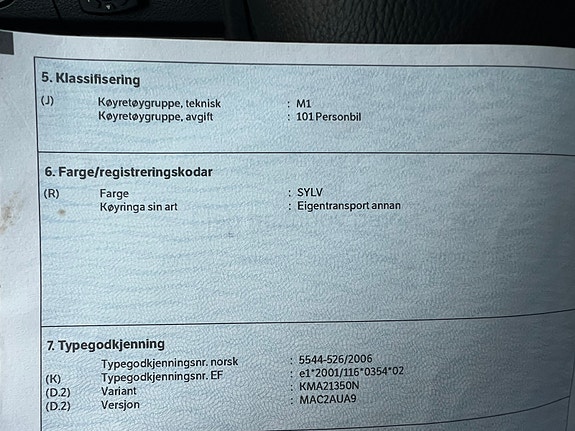 5. Klassifisering

(J) Køyretøygruppe, teknisk : M1
Køyretøygruppe, avgift : 101 Personbil

6. Farge/registreringskodar

(R) Farge : SYLV
Køyringa sin art : Eigentransport annan

7. Typegodkjenning

Typegodkjenningsnr. norsk : 5544-526/2006
(K) Typegodkjenningsnr. EF : e1*2001/116*0354*02
(D.2) Variant : KMA21350N
(D.2) Versjon : MAC2AUA9